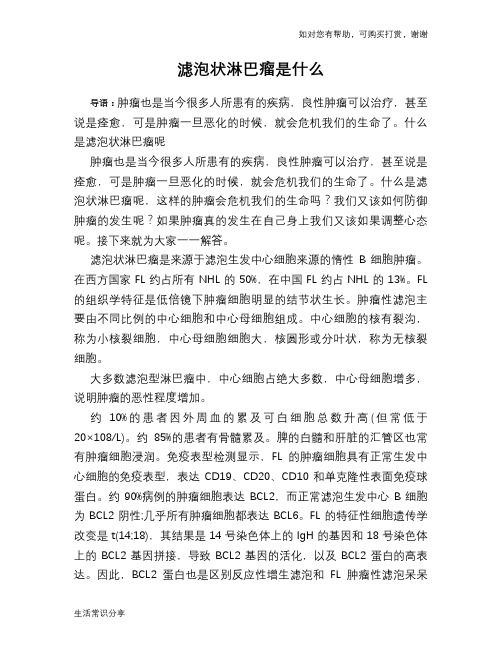 如对您有帮助，可购买打赏，谢谢

滤泡状淋巴瘤是什么

导语：肿瘤也是当今很多人所患有的疾病，良性肿瘤可以治疗，甚至说是痊愈，可是肿瘤一旦恶化的时候，就会危机我们的生命了。什么是滤泡状淋巴瘤呢

肿瘤也是当今很多人所患有的疾病，良性肿瘤可以治疗，甚至说是痊愈，可是肿瘤一旦恶化的时候，就会危机我们的生命了。什么是滤泡状淋巴瘤呢，这样的肿瘤会危机我们的生命吗？我们又该如何防御肿瘤的发生呢？如果肿瘤真的发生在自己身上我们又该如果调整心态呢。接下来就为大家一一解答。

滤泡状淋巴瘤是来源于滤泡生发中心细胞来源的惰性 B 细胞肿瘤。在西方国家 FL 约占所有 NHL 的 50%，在中国 FL 约占 NHL 的 13%。FL 的组织学特征是低倍镜下肿瘤细胞明显的结节状生长。肿瘤性滤泡主要由不同比例的中心细胞和中心母细胞组成。中心细胞的核有裂沟，称为小核裂细胞，中心母细胞细胞大、核圆形或分叶状，称为无核裂细胞。

大多数滤泡型淋巴瘤中，中心细胞占绝大多数，中心母细胞增多，说明肿瘤的恶性程度增加。

约 10%的患者因外周血的累及可白细胞总数升高(但常低于 20×108/L)。约 85%的患者有骨髓累及。脾的白髓和肝脏的汇管区也常有肿瘤细胞浸润。免疫表型检测显示，FL 的肿瘤细胞具有正常生发中心细胞的免疫表型，表达 CD19、CD20、CD10 和单克隆性表面免疫球蛋白。约 90%病例的肿瘤细胞表达 BCL2，而正常滤泡生发中心 B 细胞为 BCL2 阴性;几乎所有肿瘤细胞都表达 BCL6。FL 的特征性细胞遗传学改变是 t(14:18)，其结果是 14 号染色体上的 IgH 的基因和 18 号染色体上的 BCL2 基因拼接，导致 BCL2 基因的活化，以及 BCL2 蛋白的高表达。因此，BCL2 蛋白也是区别反应性增生滤泡和 FL 肿瘤性滤泡呆呆

生活常识分享